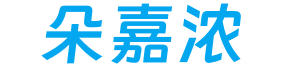 朵嘉浓